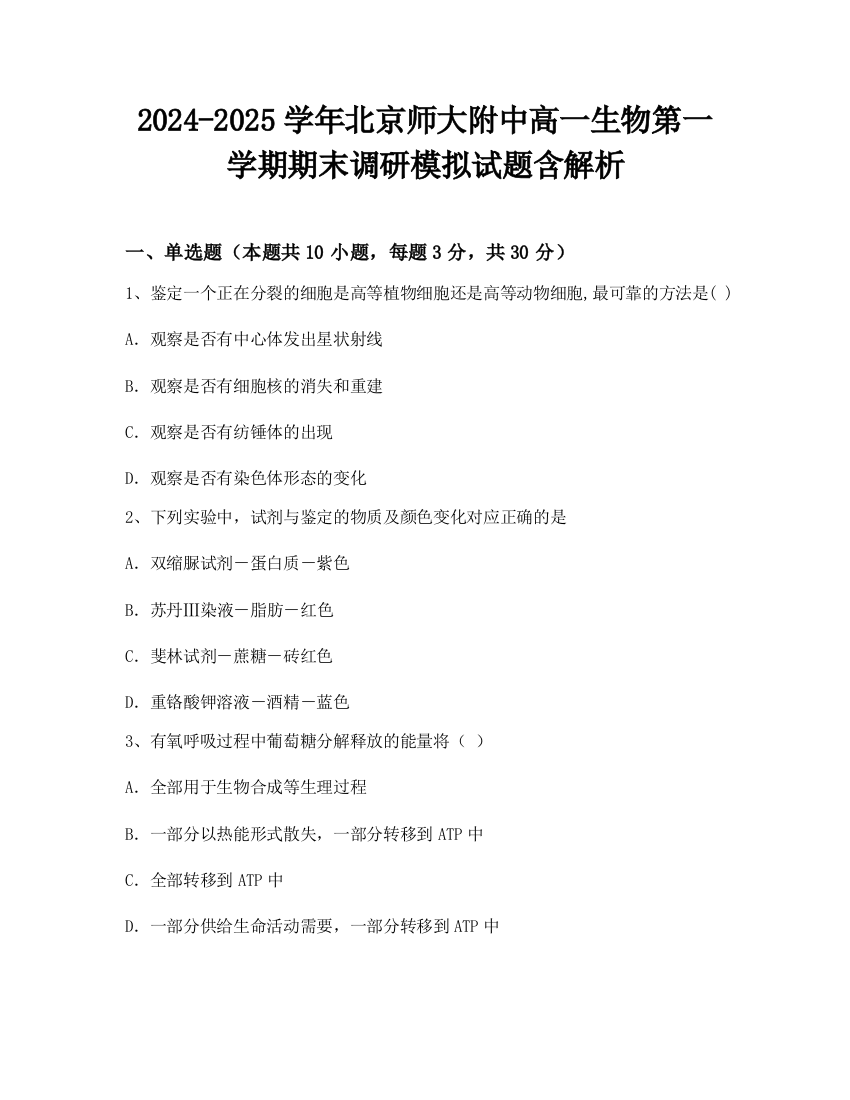 2024-2025 学年北京师大附中高一生物第一学期期末调研模拟试题含解析

一、单选题（本题共 10 小题，每题 3 分，共 30 分）

1、鉴定一个正在分裂的细胞是高等植物细胞还是高等动物细胞,最可靠的方法是( )

A. 观察是否有中心体发出星状射线

B. 观察是否有细胞核的消失和重建

C. 观察是否有纺锤体的出现

D. 观察是否有染色体形态的变化

2、下列实验中，试剂与鉴定的物质及颜色变化对应正确的是

A. 双缩脲试剂－蛋白质－紫色

B. 苏丹Ⅲ染液－脂肪－红色

C. 斐林试剂－蔗糖－砖红色

D. 重铬酸钾溶液－酒精－蓝色

3、有氧呼吸过程中葡萄糖分解释放的能量将（ ）

A. 全部用于生物合成等生理过程

B. 一部分以热能形式散失，一部分转移到 ATP 中

C. 全部转移到 ATP 中

D. 一部分供给生命活动需要，一部分转移到 ATP 中